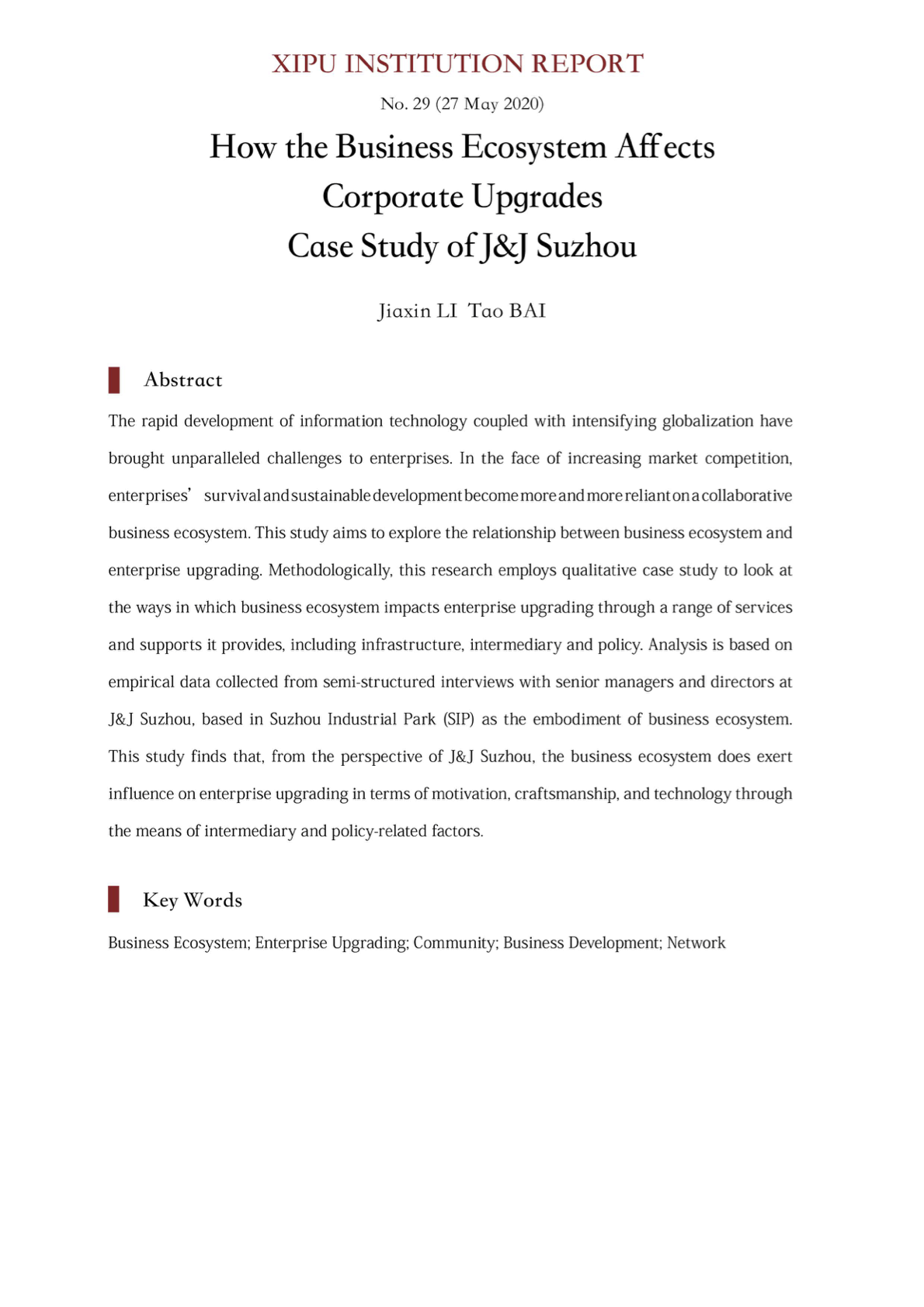 XIPU INSTITUTION REPORT

No. 29 (27 May 2020)

How the Business Ecosystem Affects Corporate Upgrades Case Study of J&J Suzhou

Jiaxin LI  Tao BAI

Abstract

The rapid development of information technology coupled with intensifying globalization have brought unparalleled challenges to enterprises. In the face of increasing market competition, enterprises' survival and sustainable development become more and more reliant on a collaborative business ecosystem. This study aims to explore the relationship between business ecosystem and enterprise upgrading. Methodologically, this research employs qualitative case study to look at the ways in which business ecosystem impacts enterprise upgrading through a range of services and supports it provides, including infrastructure, intermediary and policy. Analysis is based on empirical data collected from semi-structured interviews with senior managers and directors at J&J Suzhou, based in Suzhou Industrial Park (SIP) as the embodiment of business ecosystem. This study finds that, from the perspective of J&J Suzhou, the business ecosystem does exert influence on enterprise upgrading in terms of motivation, craftsmanship, and technology through the means of intermediary and policy-related factors.

Key Words

Business Ecosystem; Enterprise Upgrading; Community; Business Development; Network